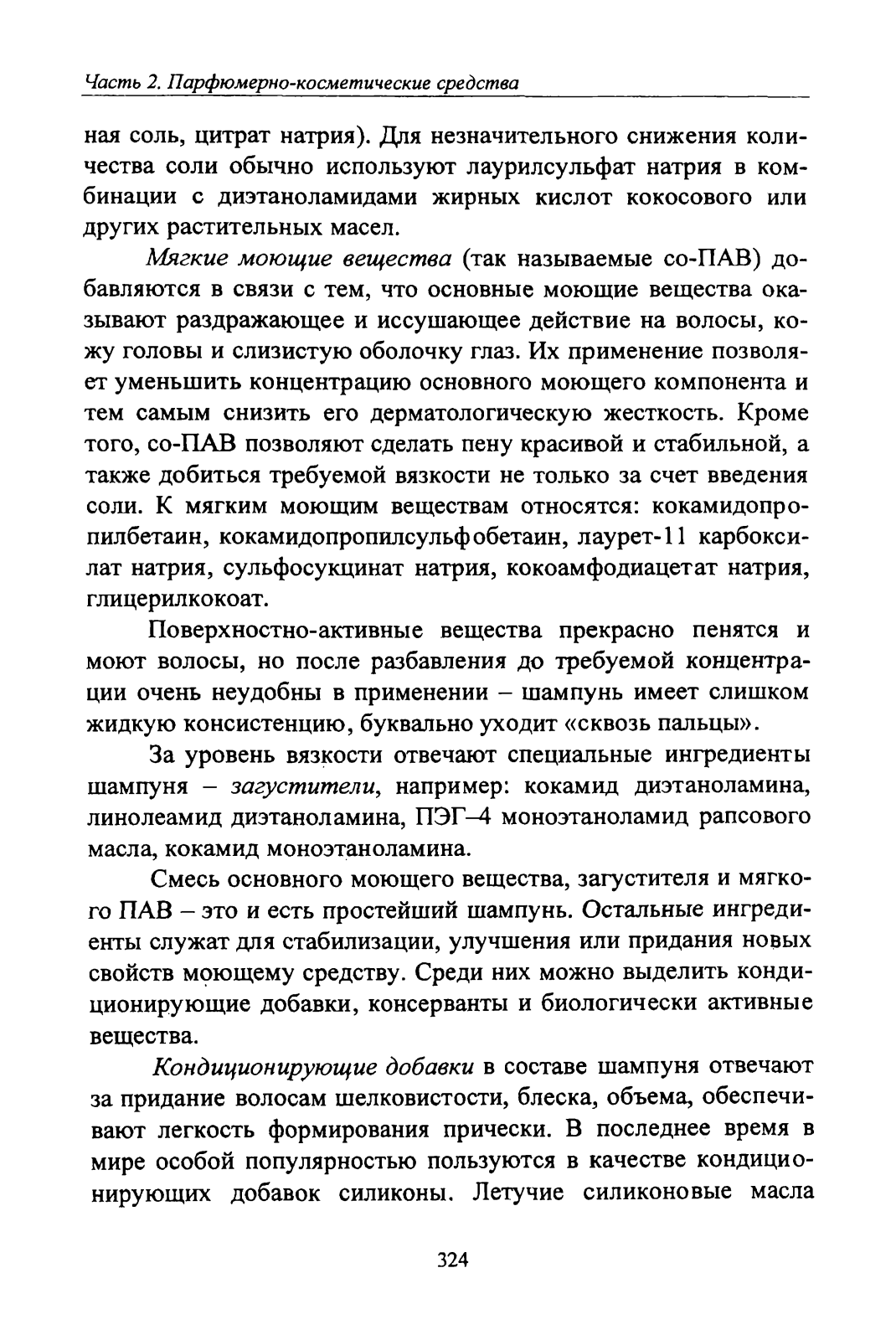 Часть 2. Парфюмерно-косметические средства

ная соль, цитрат натрия). Для незначительного снижения количества соли обычно используют лаурилсульфат натрия в комбинации с диэтаноламидами жирных кислот кокосового или других растительных масел.

Мягкие моющие вещества (так называемые со-ПАВ) добавляются в связи с тем, что основные моющие вещества оказывают раздражающее и иссушающее действие на волосы, кожу головы и слизистую оболочку глаз. Их применение позволяет уменьшить концентрацию основного моющего компонента и тем самым снизить его дерматологическую жесткость. Кроме того, со-ПАВ позволяют сделать пену красивой и стабильной, а также добиться требуемой вязкости не только за счет введения соли. К мягким моющим веществам относятся: кокамидопропилбетаин, кокамидопропилсульфобетаин, лаурет-11 карбоксилат натрия, сульфосукцинат натрия, кокоамфодиацетат натрия, глицерилкокоат.

Поверхностно-активные вещества прекрасно пенятся и моют волосы, но после разбавления до требуемой концентрации очень неудобны в применении – шампунь имеет слишком жидкую консистенцию, буквально уходит «сквозь пальцы».

За уровень вязкости отвечают специальные ингредиенты шампуня – загустители, например: кокамид диэтаноламина, линолеамид диэтаноламина, ПЭГ–4 моноэтаноламид рапсового масла, кокамид моноэтаноламина.

Смесь основного моющего вещества, загустителя и мягкого ПАВ – это и есть простейший шампунь. Остальные ингредиенты служат для стабилизации, улучшения или придания новых свойств моющему средству. Среди них можно выделить кондиционирующие добавки, консерванты и биологически активные вещества.

Кондиционирующие добавки в составе шампуня отвечают за придание волосам шелковистости, блеска, объема, обеспечивают легкость формирования прически. В последнее время в мире особой популярностью пользуются в качестве кондиционирующих добавок силиконы. Летучие силиконовые масла

324